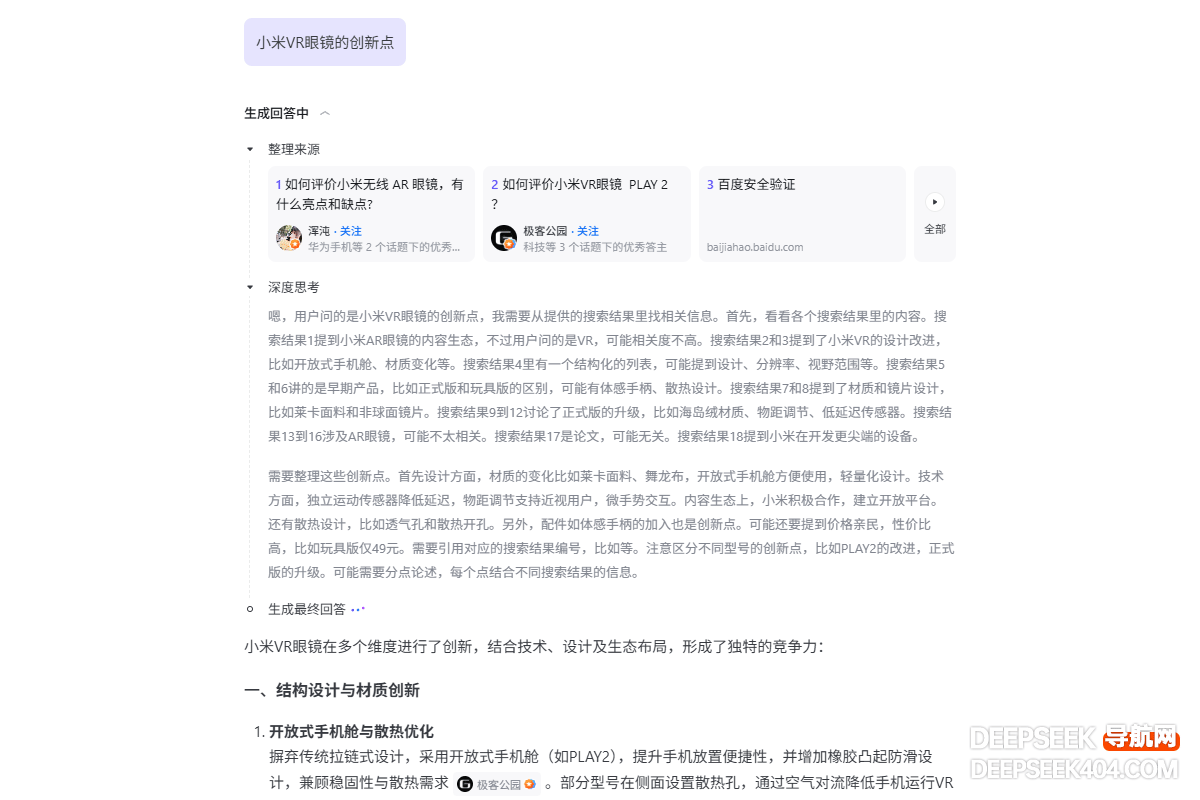 小米VR眼镜的创新点

生成回答中

整理来源

1 如何评价小米无线 AR 眼镜，有什么亮点和缺点?
浑沌 · 关注
华为手机等 2 个话题下的优秀...

2 如何评价小米VR眼镜 PLAY 2 ?
极客公园 · 关注
科技等 3 个话题下的优秀答主

3 百度安全验证
baijiahao.baidu.com

全部

深度思考

嗯，用户问的是小米VR眼镜的创新点，我需要从提供的搜索结果里找相关信息。首先，看看各个搜索结果里的内容。搜索结果1提到小米AR眼镜的内容生态，不过用户问的是VR，可能相关度不高。搜索结果2和3提到了小米VR的设计改进，比如开放式手机舱、材质变化等。搜索结果4里有一个结构化的列表，可能提到设计、分辨率、视野范围等。搜索结果5和6讲的是早期产品，比如正式版和玩具版的区别，可能有体感手柄、散热设计。搜索结果7和8提到了材质和镜片设计，比如莱卡面料和非球面镜片。搜索结果9到12讨论了正式版的升级，比如海岛绒材质、物距调节、低延迟传感器。搜索结果13到16涉及AR眼镜，可能不太相关。搜索结果17是论文，可能无关。搜索结果18提到小米在开发更尖端的设备。

需要整理这些创新点。首先设计方面，材质的变化比如莱卡面料、舞龙布，开放式手机舱方便使用，轻量化设计。技术方面，独立运动传感器降低延迟，物距调节支持近视用户，微手势交互。内容生态上，小米积极合作，建立开放平台。还有散热设计，比如透气孔和散热开孔。另外，配件如体感手柄的加入也是创新点。可能还要提到价格亲民，性价比高，比如玩具版仅49元。需要引用对应的搜索结果编号，比如等。注意区分不同型号的创新点，比如PLAY2的改进，正式版的升级。可能需要分点论述，每个点结合不同搜索结果的信息。

生成最终回答

小米VR眼镜在多个维度进行了创新，结合技术、设计及生态布局，形成了独特的竞争力：

一、结构设计与材质创新

1. 开放式手机舱与散热优化
摒弃传统拉链式设计，采用开放式手机舱（如PLAY2），提升手机放置便捷性，并增加橡胶凸起防滑设计，兼顾稳固性与散热需求 极客公园 。部分型号在侧面设置散热孔，通过空气对流降低手机运行VR

DEEPSEEK 导航网
DEEPSEEK404.COM